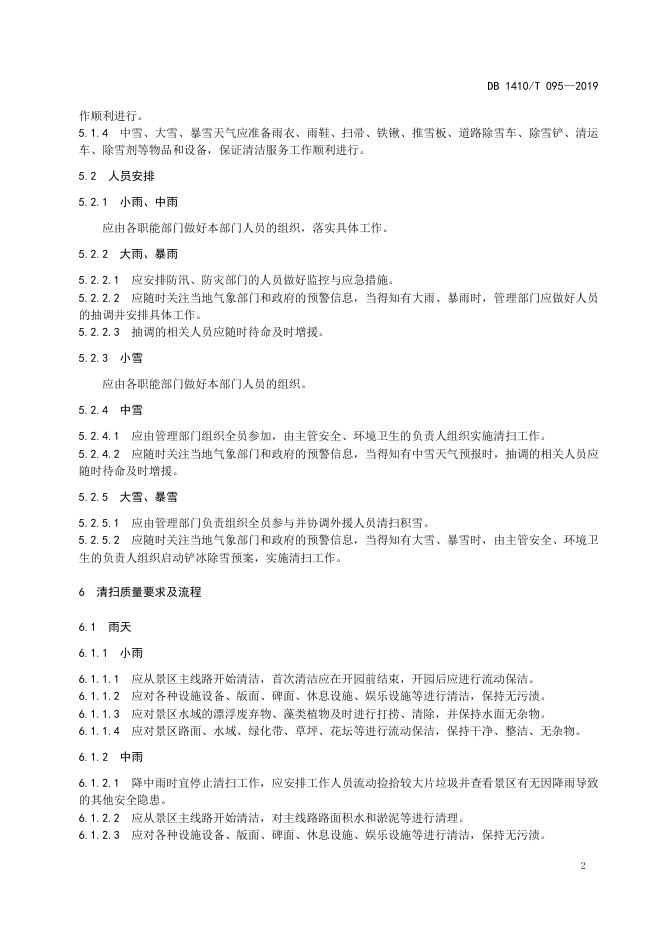 DB 1410/T 095—2019

作顺利进行。

5.1.4 中雪、大雪、暴雪天气应准备雨衣、雨鞋、扫帚、铁锹、推雪板、道路除雪车、除雪铲、清运车、除雪剂等物品和设备，保证清洁服务工作顺利进行。

5.2 人员安排

5.2.1 小雨、中雨

应由各职能部门做好本部门人员的组织，落实具体工作。

5.2.2 大雨、暴雨

5.2.2.1 应安排防汛、防灾部门的人员做好监控与应急措施。

5.2.2.2 应随时关注当地气象部门和政府的预警信息，当得知有大雨、暴雨时，管理部门应做好人员的抽调并安排具体工作。

5.2.2.3 抽调的相关人员应随时待命及时增援。

5.2.3 小雪

应由各职能部门做好本部门人员的组织。

5.2.4 中雪

5.2.4.1 应由管理部门组织全员参加，由主管安全、环境卫生的负责人组织实施清扫工作。

5.2.4.2 应随时关注当地气象部门和政府的预警信息，当得知有中雪天气预报时，抽调的相关人员应随时待命及时增援。

5.2.5 大雪、暴雪

5.2.5.1 应由管理部门负责组织全员参与并协调外援人员清扫积雪。

5.2.5.2 应随时关注当地气象部门和政府的预警信息，当得知有大雪、暴雪时，由主管安全、环境卫生的负责人组织启动铲冰除雪预案，实施清扫工作。

6 清扫质量要求及流程

6.1 雨天

6.1.1 小雨

6.1.1.1 应从景区主线路开始清洁，首次清洁应在开园前结束，开园后应进行流动保洁。

6.1.1.2 应对各种设施设备、版面、碑面、休息设施、娱乐设施等进行清洁，保持无污渍。

6.1.1.3 应对景区水域的漂浮废弃物、藻类植物及时进行打捞、清除，并保持水面无杂物。

6.1.1.4 应对景区路面、水域、绿化带、草坪、花坛等进行流动保洁，保持干净、整洁、无杂物。

6.1.2 中雨

6.1.2.1 降中雨时宜停止清扫工作，应安排工作人员流动捡拾较大片垃圾并查看景区有无因降雨导致的其他安全隐患。

6.1.2.2 应从景区主线路开始清洁，对主线路路面积水和淤泥等进行清理。

6.1.2.3 应对各种设施设备、版面、碑面、休息设施、娱乐设施等进行清洁，保持无污渍。

2